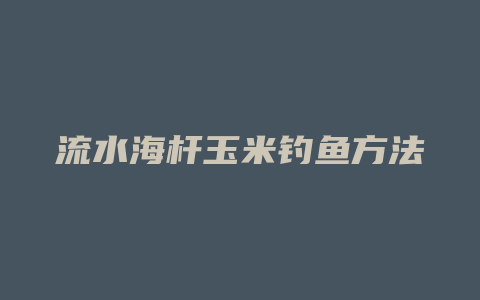 流水海杆玉米钓鱼方法